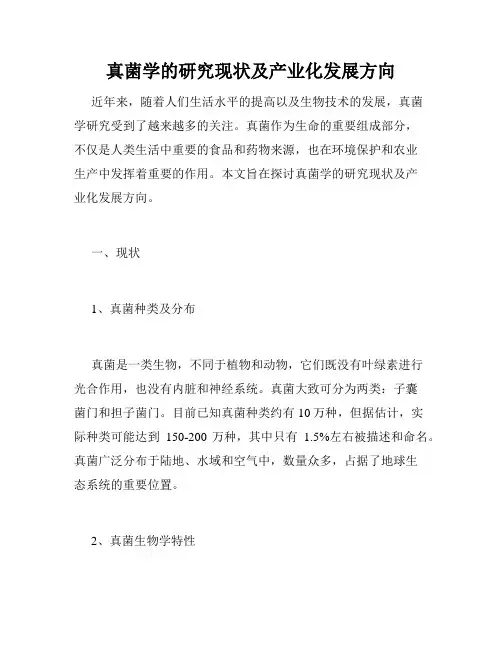 真菌学的研究现状及产业化发展方向

近年来，随着人们生活水平的提高以及生物技术的发展，真菌学研究受到了越来越多的关注。真菌作为生命的重要组成部分，不仅是人类生活中重要的食品和药物来源，也在环境保护和农业生产中发挥着重要的作用。本文旨在探讨真菌学的研究现状及产业化发展方向。

一、现状

1、真菌种类及分布

真菌是一类生物，不同于植物和动物，它们既没有叶绿素进行光合作用，也没有内脏和神经系统。真菌大致可分为两类：子囊菌门和担子菌门。目前已知真菌种类约有 10 万种，但据估计，实际种类可能达到 150-200 万种，其中只有 1.5%左右被描述和命名。真菌广泛分布于陆地、水域和空气中，数量众多，占据了地球生态系统的重要位置。

2、真菌生物学特性